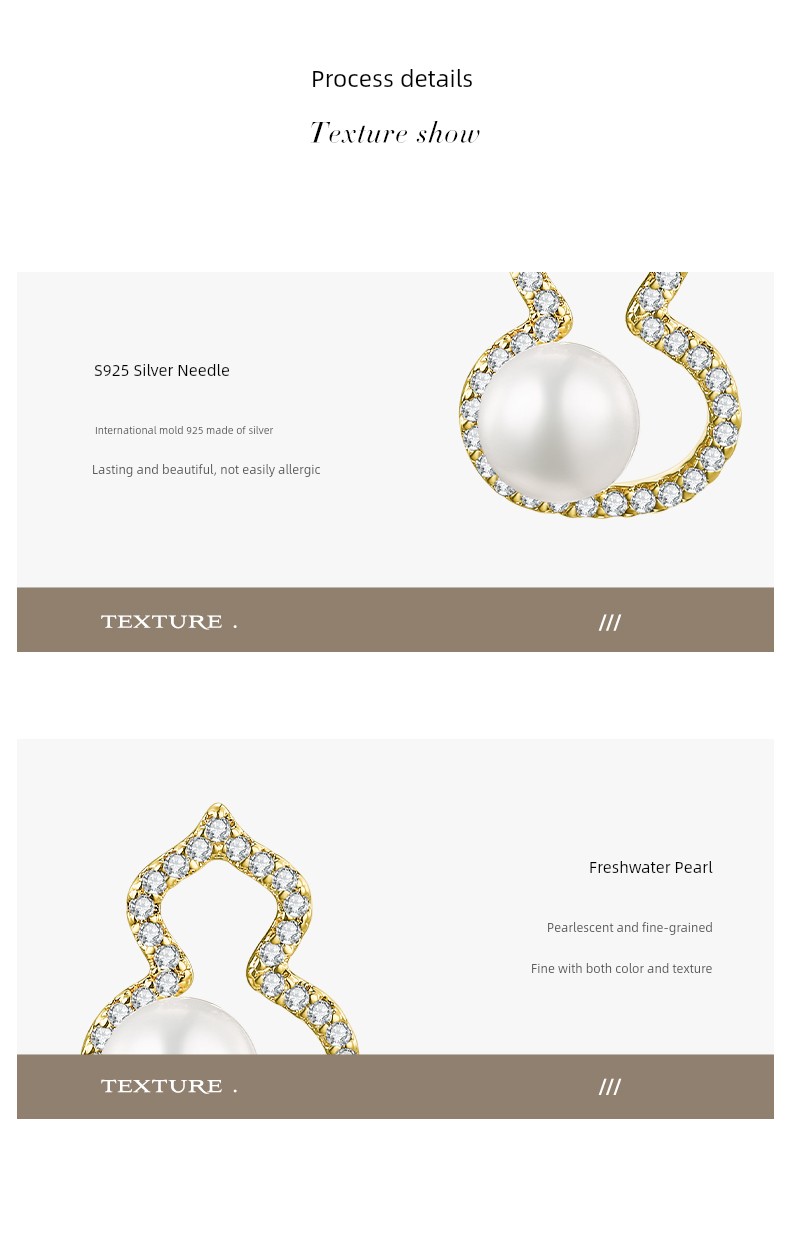 Process details

Texture show

S925 Silver Needle

International mold 925 made of silver

Lasting and beautiful, not easily allergic

TEXTURE .

///

Freshwater Pearl

Pearlescent and fine-grained

Fine with both color and texture

TEXTURE .

///